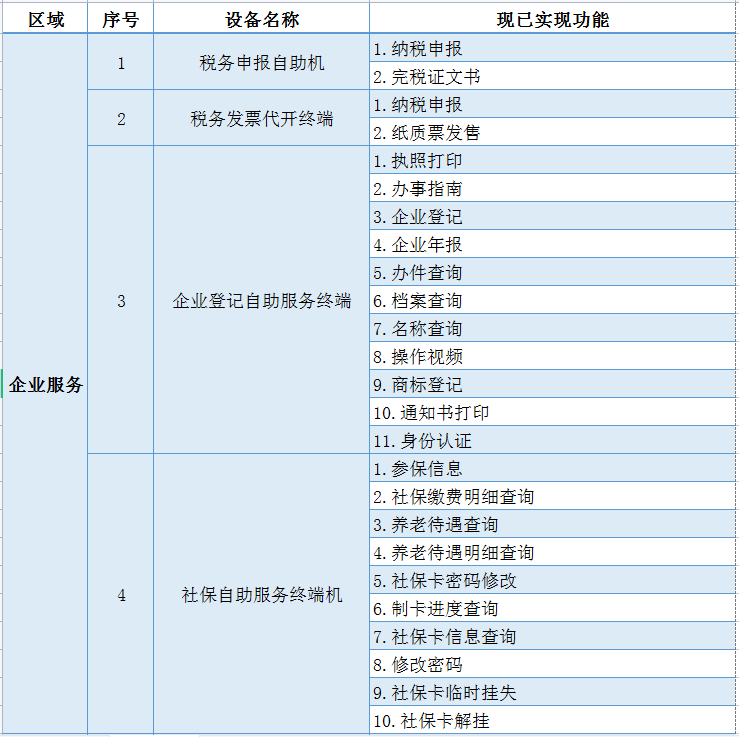 | 区域 | 序号 | 设备名称 | 现已实现功能 |
|---|---|---|---|
| 企业服务 | 1 | 税务申报自助机 | 1. 纳税申报 |
| | | | 2. 完税证文书 |
| | 2 | 税务发票代开终端 | 1. 纳税申报 |
| | | | 2. 纸质票发售 |
| | 3 | 企业登记自助服务终端 | 1. 执照打印 |
| | | | 2. 办事指南 |
| | | | 3. 企业登记 |
| | | | 4. 企业年报 |
| | | | 5. 办件查询 |
| | | | 6. 档案查询 |
| | | | 7. 名称查询 |
| | | | 8. 操作视频 |
| | | | 9. 商标登记 |
| | | | 10. 通知书打印 |
| | | | 11. 身份认证 |
| | 4 | 社保自助服务终端机 | 1. 参保信息 |
| | | | 2. 社保缴费明细查询 |
| | | | 3. 养老待遇查询 |
| | | | 4. 养老待遇明细查询 |
| | | | 5. 社保卡密码修改 |
| | | | 6. 制卡进度查询 |
| | | | 7. 社保卡信息查询 |
| | | | 8. 修改密码 |
| | | | 9. 社保卡临时挂失 |
| | | | 10. 社保卡解挂 |